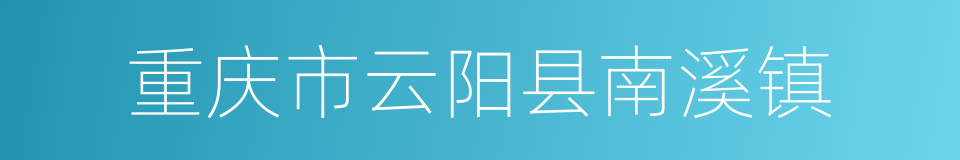 重庆市云阳县南溪镇